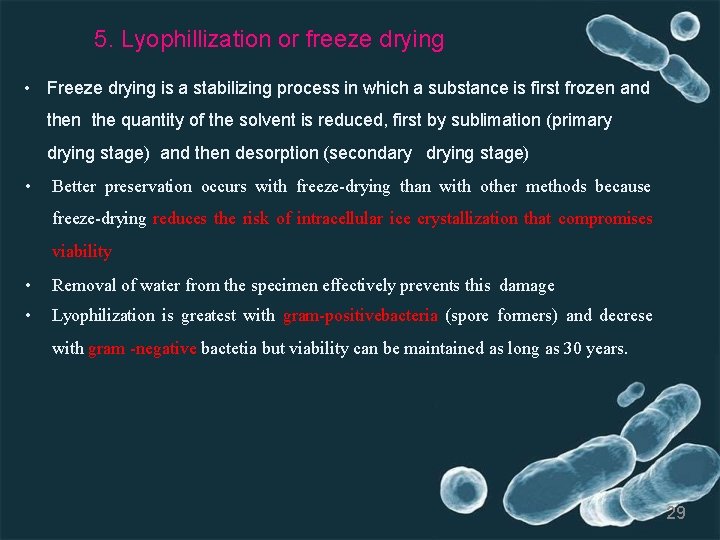 5. Lyophillization or freeze drying

• Freeze drying is a stabilizing process in which a substance is first frozen and then the quantity of the solvent is reduced, first by sublimation (primary drying stage) and then desorption (secondary drying stage)

• Better preservation occurs with freeze-drying than with other methods because freeze-drying reduces the risk of intracellular ice crystallization that compromises viability

• Removal of water from the specimen effectively prevents this damage

• Lyophilization is greatest with gram-positivebacteria (spore formers) and decrese with gram -negative bactetia but viability can be maintained as long as 30 years.

29